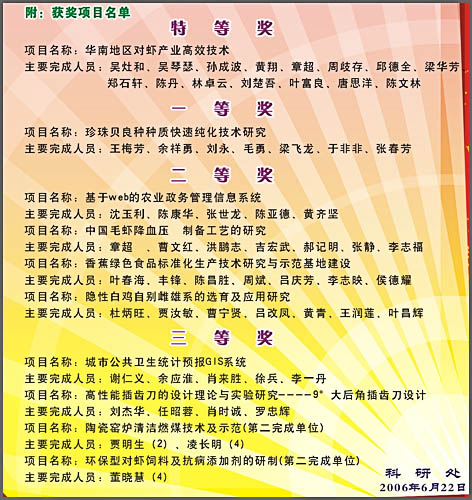 附：获奖项目名单

特 等 奖

项目名称：华南地区对虾产业高效技术

主要完成人员：吴灶和、吴琴瑟、孙成波、黄翔、章超、周歧存、邱德全、梁华芳、郑石轩、陈丹、林卓云、刘楚吾、叶富良、唐思洋、陈文林

一 等 奖

项目名称：珍珠贝良种种质快速纯化技术研究

主要完成人员：王梅芳、余祥勇、刘永、毛勇、梁飞龙、于非非、张春芳

二 等 奖

项目名称：基于web的农业政务管理信息系统

主要完成人员：沈玉利、陈康华、张世龙、陈亚德、黄齐坚

项目名称：中国毛虾降血压 制备工艺的研究

主要完成人员：章超 、曹文红、洪鹏志、吉宏武、郝记明、张静、李志福

项目名称：香蕉绿色食品标准化生产技术研究与示范基地建设

主要完成人员：叶春海、丰锋、陈昌胜、周斌、吕庆芳、李志映、侯德耀

项目名称：隐性白鸡自别雌雄系的选育及应用研究

主要完成人员：杜炳旺、贾汝敏、曹宁贤、吕改凤、黄青、王润莲、叶昌辉

三 等 奖

项目名称：城市公共卫生统计预报GIS系统

主要完成人员：谢仁义、余应淮、肖来胜、徐兵、李一丹

项目名称：高性能插齿刀的设计理论与实验研究-----9° 大后角插齿刀设计

主要完成人员：刘杰华、任昭蓉、肖时诚、罗忠辉

项目名称：陶瓷窑炉清洁燃煤技术及示范(第二完成单位)

主要完成人员：贾明生（2）、凌长明（4）

项目名称：环保型对虾饲料及抗病添加剂的研制(第二完成单位)

主要完成人员：董晓慧（4）

科 研 处
2006年6月22日